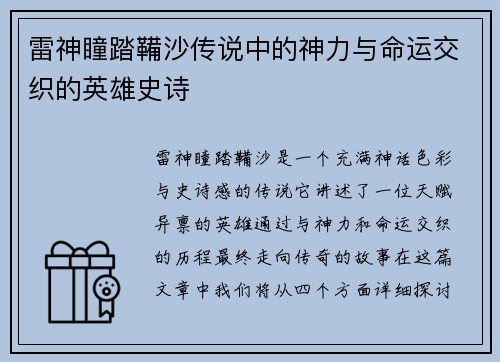 雷神瞳踏鞴沙传说中的神力与命运交织的英雄史诗

雷神瞳踏鞴沙是一个充满神话色彩与史诗感的传说它讲述了一位天赋异禀的英雄通过与神力和命运交织的历程最终走向传奇的故事在这篇文章中我们将从四个方面详细探讨